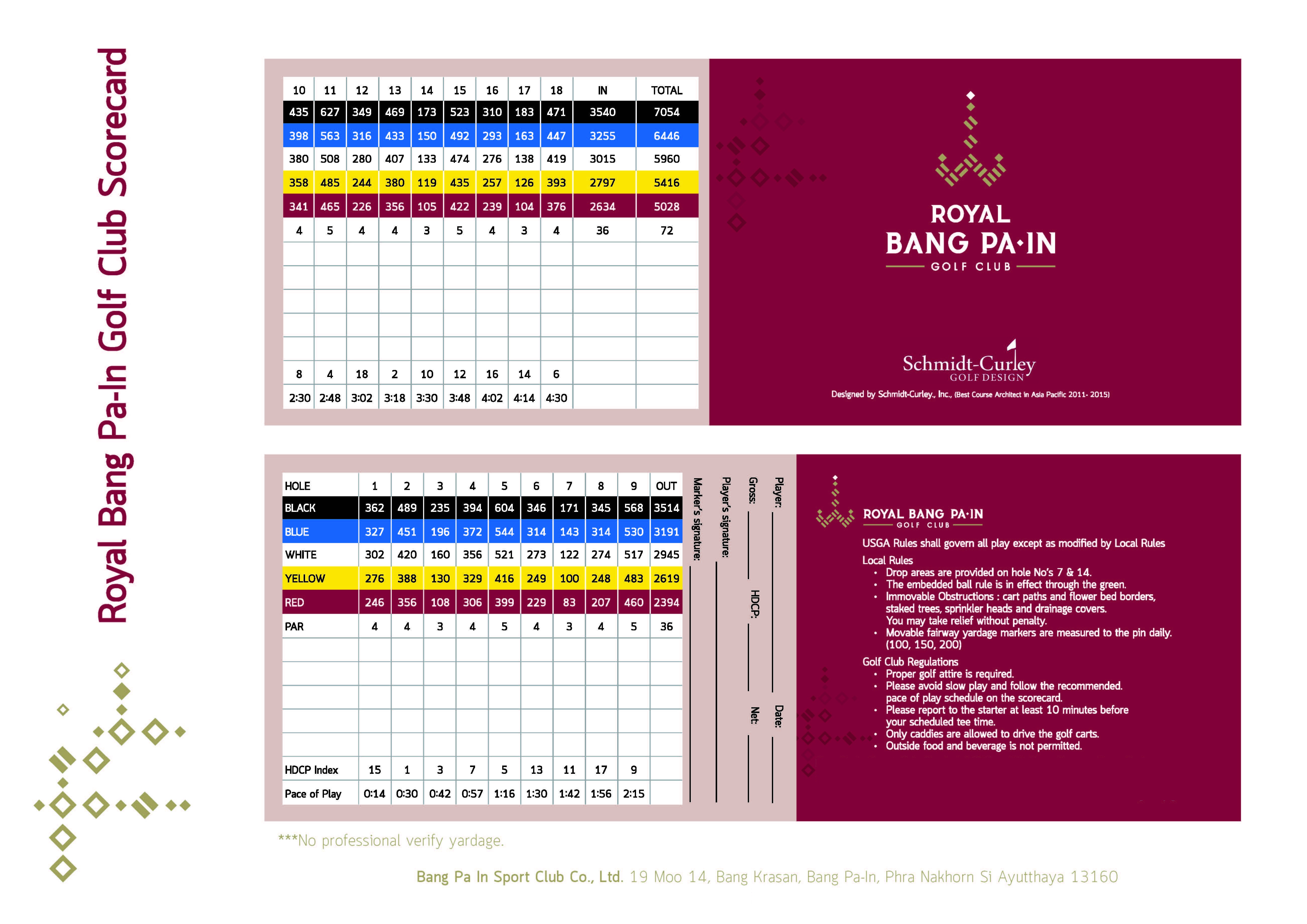 Royal Bang Pa-In Golf Club Scorecard

| 10 | 11 | 12 | 13 | 14 | 15 | 16 | 17 | 18 | IN | TOTAL |
|---|---|---|---|---|---|---|---|---|---|---|
| 435 | 627 | 349 | 469 | 173 | 523 | 310 | 183 | 471 | 3540 | 7054 |
| 398 | 563 | 316 | 433 | 150 | 492 | 293 | 163 | 447 | 3255 | 6446 |
| 380 | 508 | 280 | 407 | 133 | 474 | 276 | 138 | 419 | 3015 | 5960 |
| 358 | 485 | 244 | 380 | 119 | 435 | 257 | 126 | 393 | 2797 | 5416 |
| 341 | 465 | 226 | 356 | 105 | 422 | 239 | 104 | 376 | 2634 | 5028 |
| 4 | 5 | 4 | 4 | 3 | 5 | 4 | 3 | 4 | 36 | 72 |
| | | | | | | | | | | |
| | | | | | | | | | | |
| | | | | | | | | | | |
| | | | | | | | | | | |
| | | | | | | | | | | |
| 8 | 4 | 18 | 2 | 10 | 12 | 16 | 14 | 6 | | |
| 2:30 | 2:48 | 3:02 | 3:18 | 3:30 | 3:48 | 4:02 | 4:14 | 4:30 | | |

ROYAL
BANG PA·IN
GOLF CLUB

Schmidt-Curley
GOLF DESIGN

Designed by Schmidt-Curley., Inc., (Best Course Architect in Asia Pacific 2011- 2015)

| HOLE | 1 | 2 | 3 | 4 | 5 | 6 | 7 | 8 | 9 | OUT |
|---|---|---|---|---|---|---|---|---|---|---|
| BLACK | 362 | 489 | 235 | 394 | 604 | 346 | 171 | 345 | 568 | 3514 |
| BLUE | 327 | 451 | 196 | 372 | 544 | 314 | 143 | 314 | 530 | 3191 |
| WHITE | 302 | 420 | 160 | 356 | 521 | 273 | 122 | 274 | 517 | 2945 |
| YELLOW | 276 | 388 | 130 | 329 | 416 | 249 | 100 | 248 | 483 | 2619 |
| RED | 246 | 356 | 108 | 306 | 399 | 229 | 83 | 207 | 460 | 2394 |
| PAR | 4 | 4 | 3 | 4 | 5 | 4 | 3 | 4 | 5 | 36 |
| | | | | | | | | | | |
| | | | | | | | | | | |
| | | | | | | | | | | |
| | | | | | | | | | | |
| | | | | | | | | | | |
| HDCP Index | 15 | 1 | 3 | 7 | 5 | 13 | 11 | 17 | 9 | |
| Pace of Play | 0:14 | 0:30 | 0:42 | 0:57 | 1:16 | 1:30 | 1:42 | 1:56 | 2:15 | |

Marker's signature:
Player's signature:
Gross:
HDCP:
Net:
Player:
Date:

ROYAL BANG PA·IN
GOLF CLUB

USGA Rules shall govern all play except as modified by Local Rules

Local Rules
• Drop areas are provided on hole No's 7 & 14.
• The embedded ball rule is in effect through the green.
• Immovable Obstructions : cart paths and flower bed borders, staked trees, sprinkler heads and drainage covers. You may take relief without penalty.
• Movable fairway yardage markers are measured to the pin daily. (100, 150, 200)

Golf Club Regulations
• Proper golf attire is required.
• Please avoid slow play and follow the recommended. pace of play schedule on the scorecard.
• Please report to the starter at least 10 minutes before your scheduled tee time.
• Only caddies are allowed to drive the golf carts.
• Outside food and beverage is not permitted.

***No professional verify yardage.

Bang Pa In Sport Club Co., Ltd. 19 Moo 14, Bang Krasan, Bang Pa-In, Phra Nakhorn Si Ayutthaya 13160